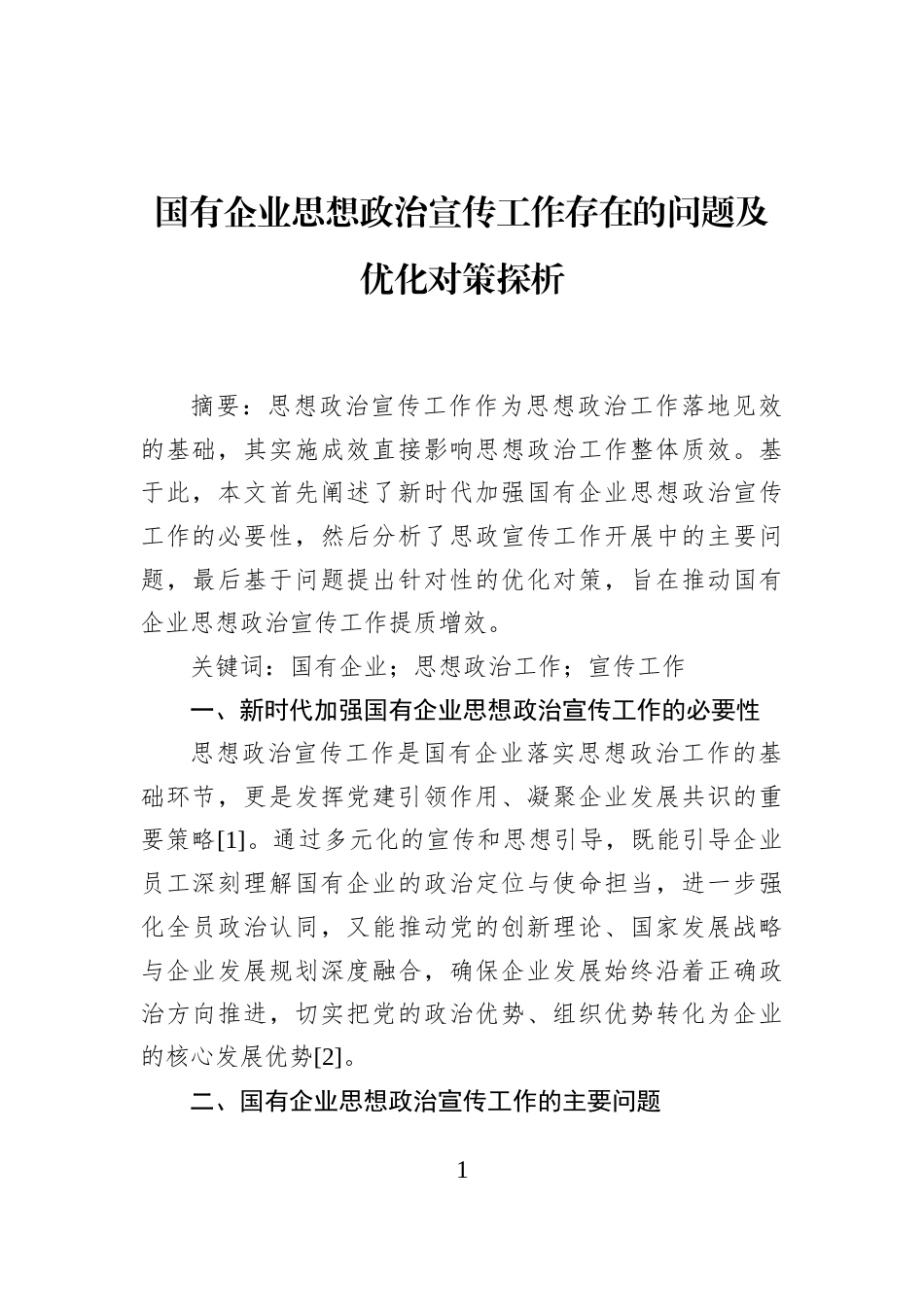 国有企业思想政治宣传工作存在的问题及优化对策探析

摘要：思想政治宣传工作作为思想政治工作落地见效的基础，其实施成效直接影响思想政治工作整体质效。基于此，本文首先阐述了新时代加强国有企业思想政治宣传工作的必要性，然后分析了思政宣传工作开展中的主要问题，最后基于问题提出针对性的优化对策，旨在推动国有企业思想政治宣传工作提质增效。

关键词：国有企业；思想政治工作；宣传工作

一、新时代加强国有企业思想政治宣传工作的必要性

思想政治宣传工作是国有企业落实思想政治工作的基础环节，更是发挥党建引领作用、凝聚企业发展共识的重要策略[1]。通过多元化的宣传和思想引导，既能引导企业员工深刻理解国有企业的政治定位与使命担当，进一步强化全员政治认同，又能推动党的创新理论、国家发展战略与企业发展规划深度融合，确保企业发展始终沿着正确政治方向推进，切实把党的政治优势、组织优势转化为企业的核心发展优势[2]。

二、国有企业思想政治宣传工作的主要问题

1